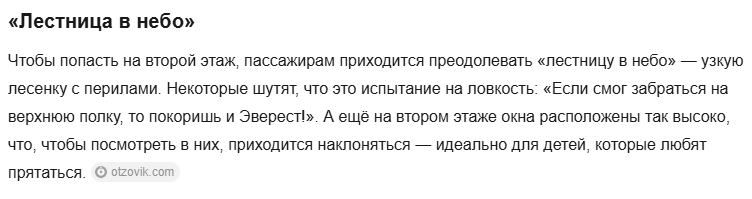 «Лестница в небо»

Чтобы попасть на второй этаж, пассажирам приходится преодолевать «лестницу в небо» — узкую лесенку с перилами. Некоторые шутят, что это испытание на ловкость: «Если смог забраться на верхнюю полку, то покоришь и Эверест!». А ещё на втором этаже окна расположены так высоко, что, чтобы посмотреть в них, приходится наклоняться — идеально для детей, которые любят прятаться. otzovik.com